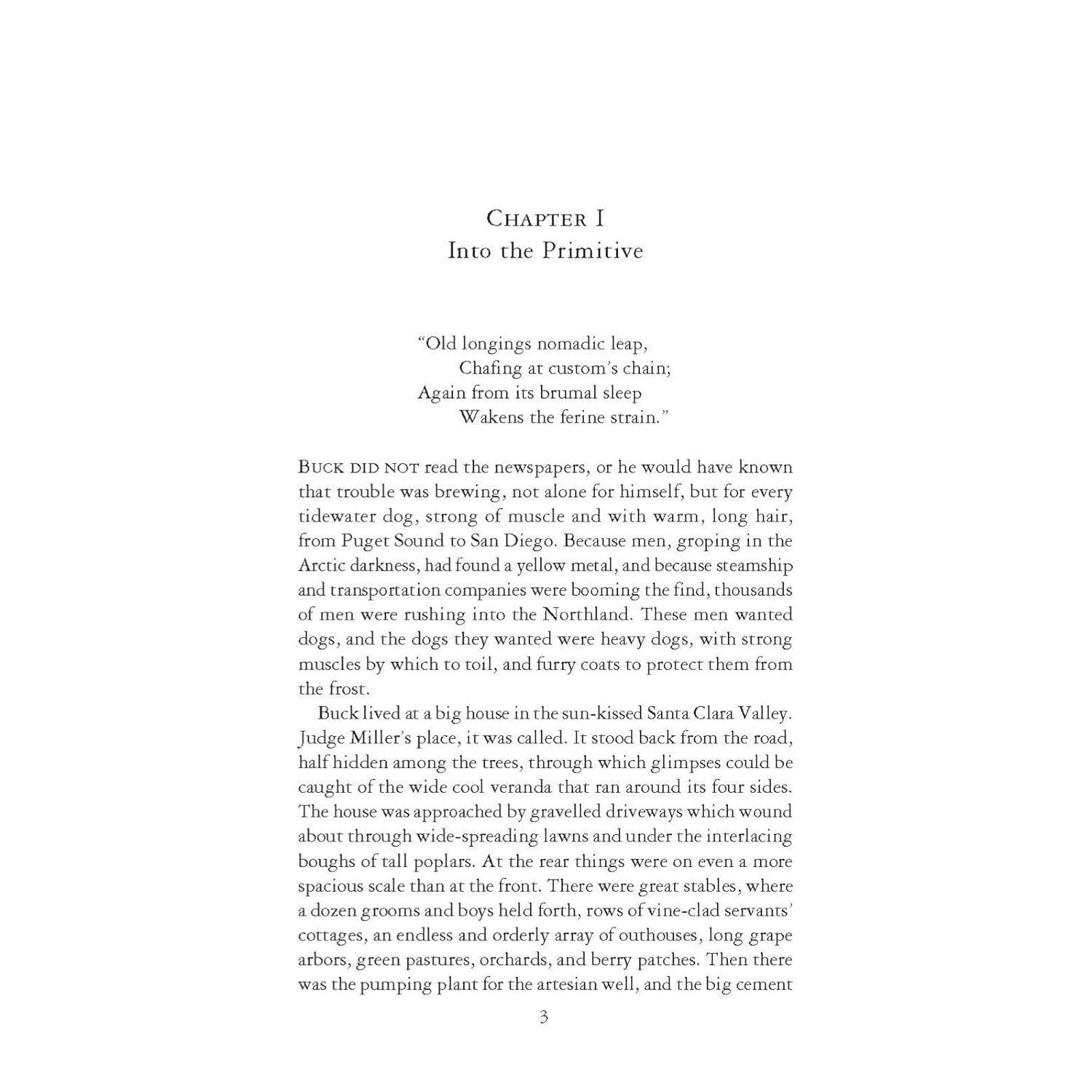 CHAPTER I
Into the Primitive

"Old longings nomadic leap,
Chafing at custom's chain;
Again from its brumal sleep
Wakens the ferine strain."

BUCK DID NOT read the newspapers, or he would have known that trouble was brewing, not alone for himself, but for every tidewater dog, strong of muscle and with warm, long hair, from Puget Sound to San Diego. Because men, groping in the Arctic darkness, had found a yellow metal, and because steamship and transportation companies were booming the find, thousands of men were rushing into the Northland. These men wanted dogs, and the dogs they wanted were heavy dogs, with strong muscles by which to toil, and furry coats to protect them from the frost.

Buck lived at a big house in the sun-kissed Santa Clara Valley. Judge Miller's place, it was called. It stood back from the road, half hidden among the trees, through which glimpses could be caught of the wide cool veranda that ran around its four sides. The house was approached by gravelled driveways which wound about through wide-spreading lawns and under the interlacing boughs of tall poplars. At the rear things were on even a more spacious scale than at the front. There were great stables, where a dozen grooms and boys held forth, rows of vine-clad servants' cottages, an endless and orderly array of outhouses, long grape arbors, green pastures, orchards, and berry patches. Then there was the pumping plant for the artesian well, and the big cement

3